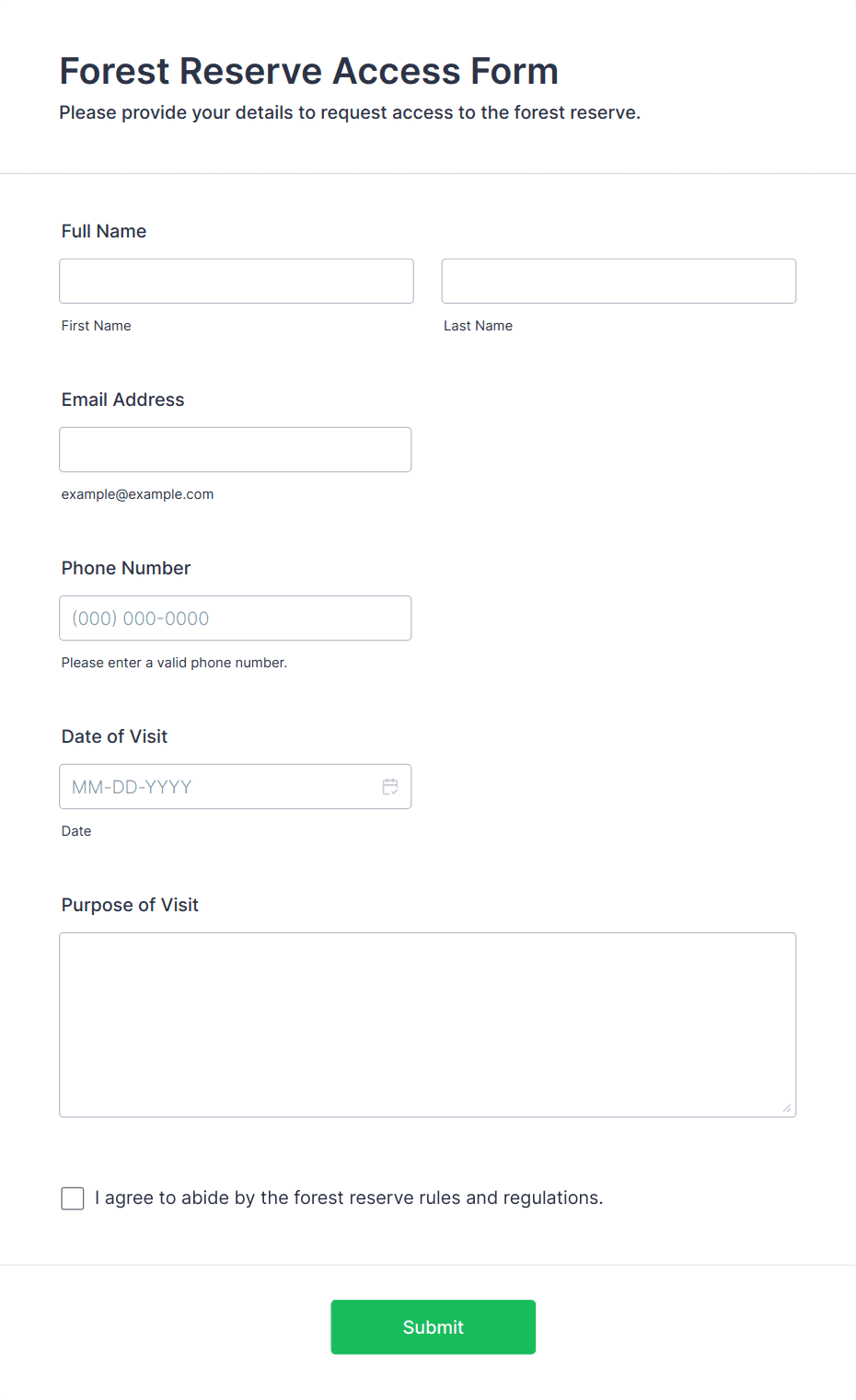 Forest Reserve Access Form
Please provide your details to request access to the forest reserve.

Full Name

First Name

Last Name

Email Address

example@example.com

Phone Number

(000) 000-0000

Please enter a valid phone number.

Date of Visit

MM-DD-YYYY

Date

Purpose of Visit

I agree to abide by the forest reserve rules and regulations.

Submit